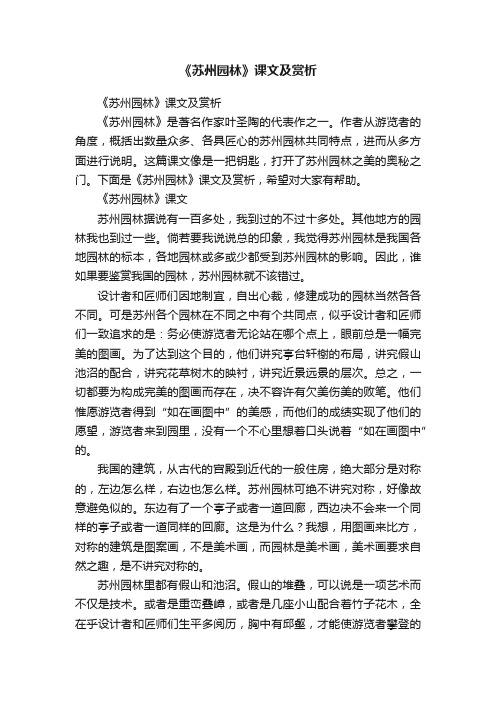 《苏州园林》课文及赏析

《苏州园林》课文及赏析

《苏州园林》是著名作家叶圣陶的代表作之一。作者从游览者的角度，概括出数量众多、各具匠心的苏州园林共同特点，进而从多方面进行说明。这篇课文像是一把钥匙，打开了苏州园林之美的奥秘之门。下面是《苏州园林》课文及赏析，希望对大家有帮助。

《苏州园林》课文

苏州园林据说有一百多处，我到过的不过十多处。其他地方的园林我也到过一些。倘若要我说说总的印象，我觉得苏州园林是我国各地园林的标本，各地园林或多或少都受到苏州园林的影响。因此，谁如果要鉴赏我国的园林，苏州园林就不该错过。

设计者和匠师们因地制宜，自出心裁，修建成功的园林当然各各不同。可是苏州各个园林在不同之中有个共同点，似乎设计者和匠师们一致追求的是：务必使游览者无论站在哪个点上，眼前总是一幅完美的图画。为了达到这个目的，他们讲究亭台轩榭的布局，讲究假山池沼的配合，讲究花草树木的映衬，讲究近景远景的层次。总之，一切都要为构成完美的图画而存在，决不容许有欠美伤美的败笔。他们惟愿游览者得到“如在画图中”的美感，而他们的成绩实现了他们的愿望，游览者来到园里，没有一个不心里想着口头说着“如在画图中”的。

我国的建筑，从古代的宫殿到近代的一般住房，绝大部分是对称的，左边怎么样，右边也怎么样。苏州园林可绝不讲究对称，好像故意避免似的。东边有了一个亭子或者一道回廊，西边决不会来一个同样的亭子或者一道同样的回廊。这是为什么？我想，用图画来比方，对称的建筑是图案画，不是美术画，而园林是美术画，美术画要求自然之趣，是不讲究对称的。

苏州园林里都有假山和池沼。假山的堆叠，可以说是一项艺术而不仅是技术。或者是重峦叠嶂，或者是几座小山配合着竹子花木，全在乎设计者和匠师们生平多阅历，胸中有邱壑，才能使游览者攀登的